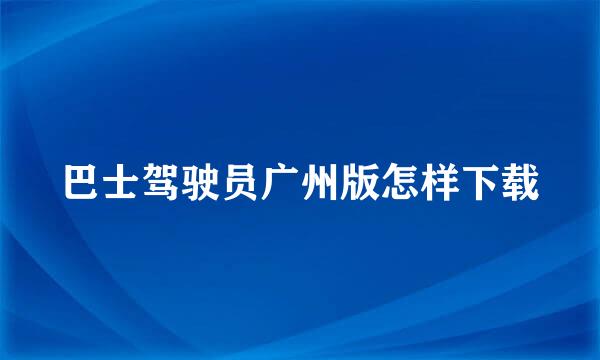 巴士驾驶员广州版怎样下载